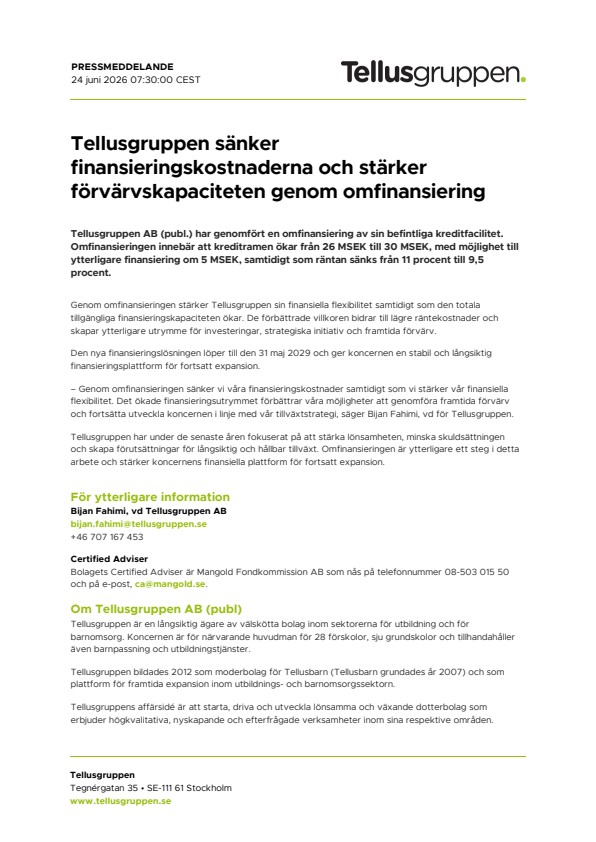 PRESSMEDDELANDE
24 juni 2026 07:30:00 CEST

Tellusgruppen.

Tellusgruppen sänker finansieringskostnaderna och stärker förvärvskapaciteten genom omfinansiering

Tellusgruppen AB (publ.) har genomfört en omfinansiering av sin befintliga kreditfacilitet. Omfinansieringen innebär att kreditramen ökar från 26 MSEK till 30 MSEK, med möjlighet till ytterligare finansiering om 5 MSEK, samtidigt som räntan sänks från 11 procent till 9,5 procent.

Genom omfinansieringen stärker Tellusgruppen sin finansiella flexibilitet samtidigt som den totala tillgängliga finansieringskapaciteten ökar. De förbättrade villkoren bidrar till lägre räntekostnader och skapar ytterligare utrymme för investeringar, strategiska initiativ och framtida förvärv.

Den nya finansieringslösningen löper till den 31 maj 2029 och ger koncernen en stabil och långsiktig finansieringsplattform för fortsatt expansion.

– Genom omfinansieringen sänker vi våra finansieringskostnader samtidigt som vi stärker vår finansiella flexibilitet. Det ökade finansieringsutrymmet förbättrar våra möjligheter att genomföra framtida förvärv och fortsätta utveckla koncernen i linje med vår tillväxtstrategi, säger Bijan Fahimi, vd för Tellusgruppen.

Tellusgruppen har under de senaste åren fokuserat på att stärka lönsamheten, minska skuldsättningen och skapa förutsättningar för långsiktig och hållbar tillväxt. Omfinansieringen är ytterligare ett steg i detta arbete och stärker koncernens finansiella plattform för fortsatt expansion.

För ytterligare information
Bijan Fahimi, vd Tellusgruppen AB
bijan.fahimi@tellusgruppen.se
+46 707 167 453

Certified Adviser
Bolagets Certified Adviser är Mangold Fondkommission AB som nås på telefonnummer 08-503 015 50 och på e-post, ca@mangold.se.

Om Tellusgruppen AB (publ)
Tellusgruppen är en långsiktig ägare av välskötta bolag inom sektorerna för utbildning och för barnomsorg. Koncernen är för närvarande huvudman för 28 förskolor, sju grundskolor och tillhandahåller även barnpassning och utbildningstjänster.

Tellusgruppen bildades 2012 som moderbolag för Tellusbarn (Tellusbarn grundades år 2007) och som plattform för framtida expansion inom utbildnings- och barnomsorgssektorn.

Tellusgruppens affärsidé är att starta, driva och utveckla lönsamma och växande dotterbolag som erbjuder högkvalitativa, nyskapande och efterfrågade verksamheter inom sina respektive områden.

Tellusgruppen
Tegnérgatan 35 • SE-111 61 Stockholm
www.tellusgruppen.se